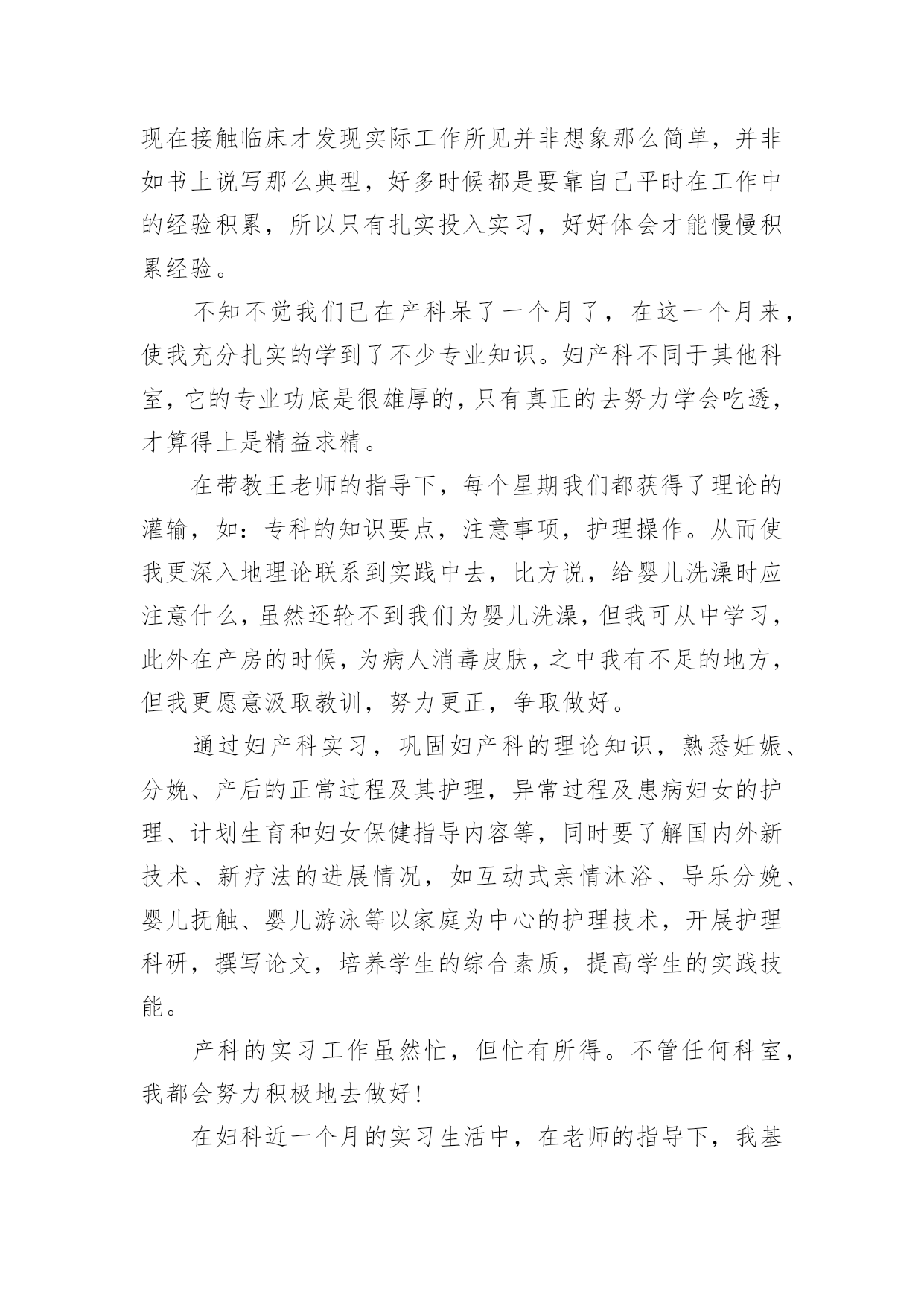 现在接触临床才发现实际工作所见并非想象那么简单，并非如书上说写那么典型，好多时候都是要靠自己平时在工作中的经验积累，所以只有扎实投入实习，好好体会才能慢慢积累经验。

不知不觉我们已在产科呆了一个月了，在这一个月来，使我充分扎实的学到了不少专业知识。妇产科不同于其他科室，它的专业功底是很雄厚的，只有真正的去努力学会吃透，才算得上是精益求精。

在带教王老师的指导下，每个星期我们都获得了理论的灌输，如：专科的知识要点，注意事项，护理操作。从而使我更深入地理论联系到实践中去，比方说，给婴儿洗澡时应注意什么，虽然还轮不到我们为婴儿洗澡，但我可从中学习，此外在产房的时候，为病人消毒皮肤，之中我有不足的地方，但我更愿意汲取教训，努力更正，争取做好。

通过妇产科实习，巩固妇产科的理论知识，熟悉妊娠、分娩、产后的正常过程及其护理，异常过程及患病妇女的护理、计划生育和妇女保健指导内容等，同时要了解国内外新技术、新疗法的进展情况，如互动式亲情沐浴、导乐分娩、婴儿抚触、婴儿游泳等以家庭为中心的护理技术，开展护理科研，撰写论文，培养学生的综合素质，提高学生的实践技能。

产科的实习工作虽然忙，但忙有所得。不管任何科室，我都会努力积极地去做好!

在妇科近一个月的实习生活中，在老师的指导下，我基